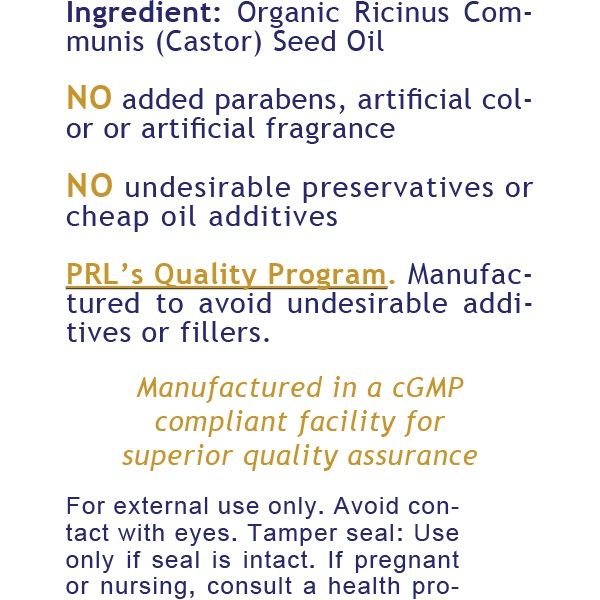 Ingredient: Organic Ricinus Communis (Castor) Seed Oil

NO added parabens, artificial color or artificial fragrance

NO undesirable preservatives or cheap oil additives

PRL's Quality Program. Manufactured to avoid undesirable additives or fillers.

Manufactured in a cGMP compliant facility for superior quality assurance

For external use only. Avoid contact with eyes. Tamper seal: Use only if seal is intact. If pregnant or nursing, consult a health pro-